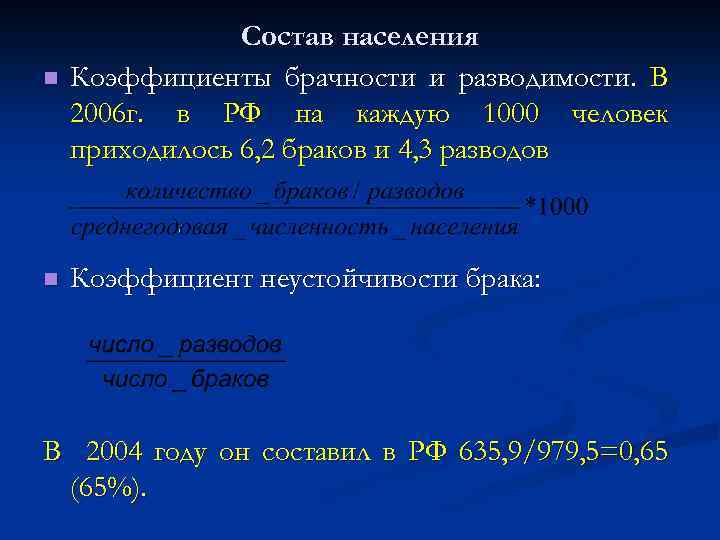 Состав населения

Коэффициенты брачности и разводимости. В 2006г. в РФ на каждую 1000 человек приходилось 6,2 браков и 4,3 разводов

$\frac{количество\_браков/разводов}{среднегодовая\_численность\_населения}*1000$

Коэффициент неустойчивости брака:

$\frac{число\_разводов}{число\_браков}$

В 2004 году он составил в РФ 635,9/979,5=0,65 (65%).